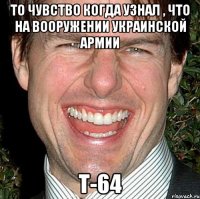 ТО ЧУВСТВО КОГДА УЗНАЛ , ЧТО НА ВООРУЖЕНИИ УКРАИНСКОЙ АРМИИ

Т-64

risovach.ru